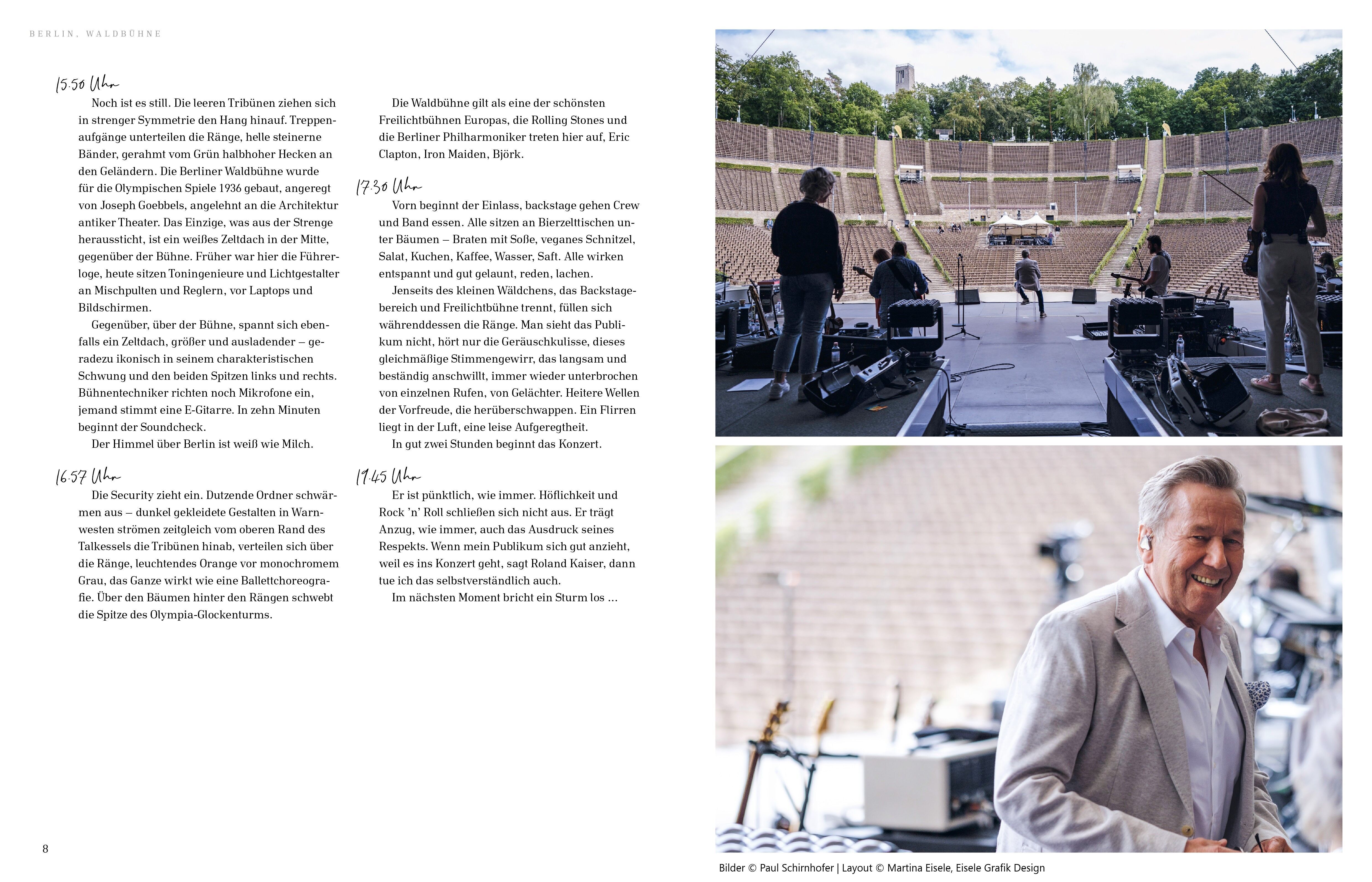 BERLIN, WALDBÜHNE

15.50 Uhr

Noch ist es still. Die leeren Tribünen ziehen sich in strenger Symmetrie den Hang hinauf. Treppenaufgänge unterteilen die Ränge, helle steinerne Bänder, gerahmt vom Grün halbhoher Hecken an den Geländern. Die Berliner Waldbühne wurde für die Olympischen Spiele 1936 gebaut, angeregt von Joseph Goebbels, angelehnt an die Architektur antiker Theater. Das Einzige, was aus der Strenge heraussticht, ist ein weißes Zeltdach in der Mitte, gegenüber der Bühne. Früher war hier die Führerloge, heute sitzen Toningenieure und Lichtgestalter an Mischpulten und Reglern, vor Laptops und Bildschirmen.

Gegenüber, über der Bühne, spannt sich ebenfalls ein Zeltdach, größer und ausladender – geradezu ikonisch in seinem charakteristischen Schwung und den beiden Spitzen links und rechts. Bühnentechniker richten noch Mikrofone ein, jemand stimmt eine E-Gitarre. In zehn Minuten beginnt der Soundcheck.

Der Himmel über Berlin ist weiß wie Milch.

16.57 Uhr

Die Security zieht ein. Dutzende Ordner schwärmen aus – dunkel gekleidete Gestalten in Warnwesten strömen zeitgleich vom oberen Rand des Talkessels die Tribünen hinab, verteilen sich über die Ränge, leuchtendes Orange vor monochromem Grau, das Ganze wirkt wie eine Ballettchoreografie. Über den Bäumen hinter den Rängen schwebt die Spitze des Olympia-Glockenturms.

Die Waldbühne gilt als eine der schönsten Freilichtbühnen Europas, die Rolling Stones und die Berliner Philharmoniker treten hier auf, Eric Clapton, Iron Maiden, Björk.

17.30 Uhr

Vorn beginnt der Einlass, backstage gehen Crew und Band essen. Alle sitzen an Bierzelttischen unter Bäumen – Braten mit Soße, veganes Schnitzel, Salat, Kuchen, Kaffee, Wasser, Saft. Alle wirken entspannt und gut gelaunt, reden, lachen.

Jenseits des kleinen Wäldchens, das Backstagebereich und Freilichtbühne trennt, füllen sich währenddessen die Ränge. Man sieht das Publikum nicht, hört nur die Geräuschkulisse, dieses gleichmäßige Stimmengewirr, das langsam und beständig anschwillt, immer wieder unterbrochen von einzelnen Rufen, von Gelächter. Heitere Wellen der Vorfreude, die herüberschwappen. Ein Flirren liegt in der Luft, eine leise Aufgeregtheit.

In gut zwei Stunden beginnt das Konzert.

19.45 Uhr

Er ist pünktlich, wie immer. Höflichkeit und Rock 'n' Roll schließen sich nicht aus. Er trägt Anzug, wie immer, auch das Ausdruck seines Respekts. Wenn mein Publikum sich gut anzieht, weil es ins Konzert geht, sagt Roland Kaiser, dann tue ich das selbstverständlich auch.

Im nächsten Moment bricht ein Sturm los …

8

Bilder © Paul Schirnhofer | Layout © Martina Eisele, Eisele Grafik Design